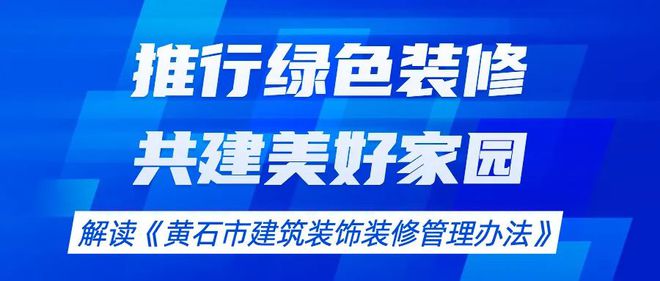 推行绿色装修
共建美好家园

解读《黄石市建筑装饰装修管理办法》